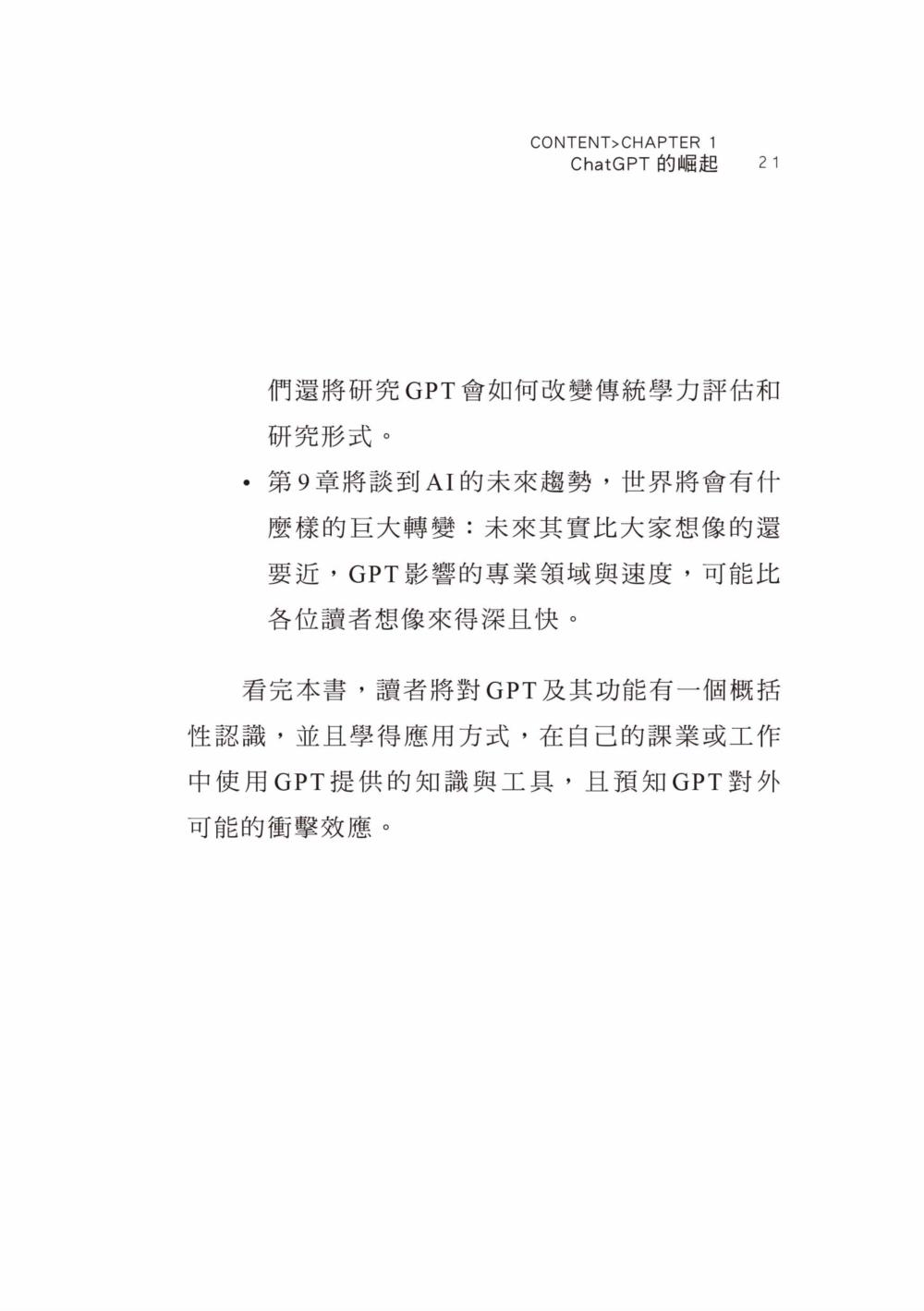 CONTENT>CHAPTER 1
ChatGPT 的崛起 21

們還將研究GPT會如何改變傳統學力評估和研究形式。

• 第9章將談到AI的未來趨勢，世界將會有什麼樣的巨大轉變：未來其實比大家想像的還要近，GPT影響的專業領域與速度，可能比各位讀者想像來得深且快。

看完本書，讀者將對GPT及其功能有一個概括性認識，並且學得應用方式，在自己的課業或工作中使用GPT提供的知識與工具，且預知GPT對外可能的衝擊效應。